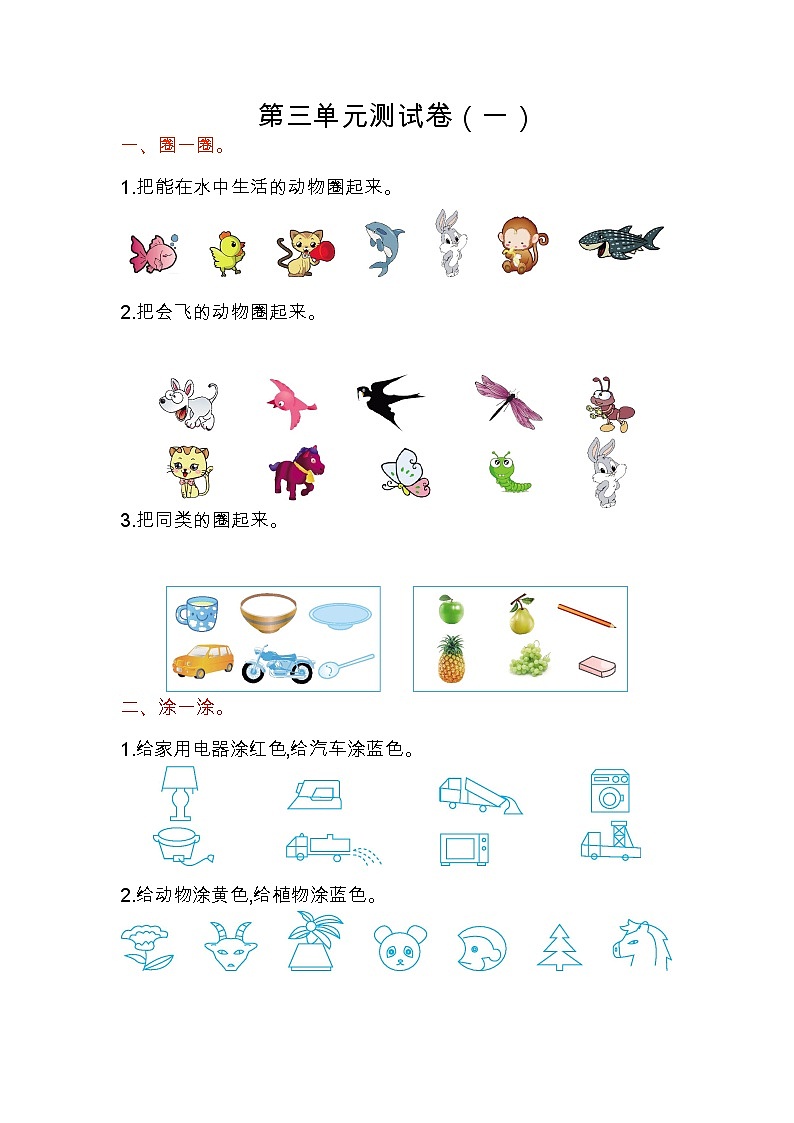 第三单元测试卷（一）

一、圈一圈。

1.把能在水中生活的动物圈起来。

2.把会飞的动物圈起来。

3.把同类的圈起来。

二、涂一涂。

1.给家用电器涂红色,给汽车涂蓝色。

2.给动物涂黄色,给植物涂蓝色。